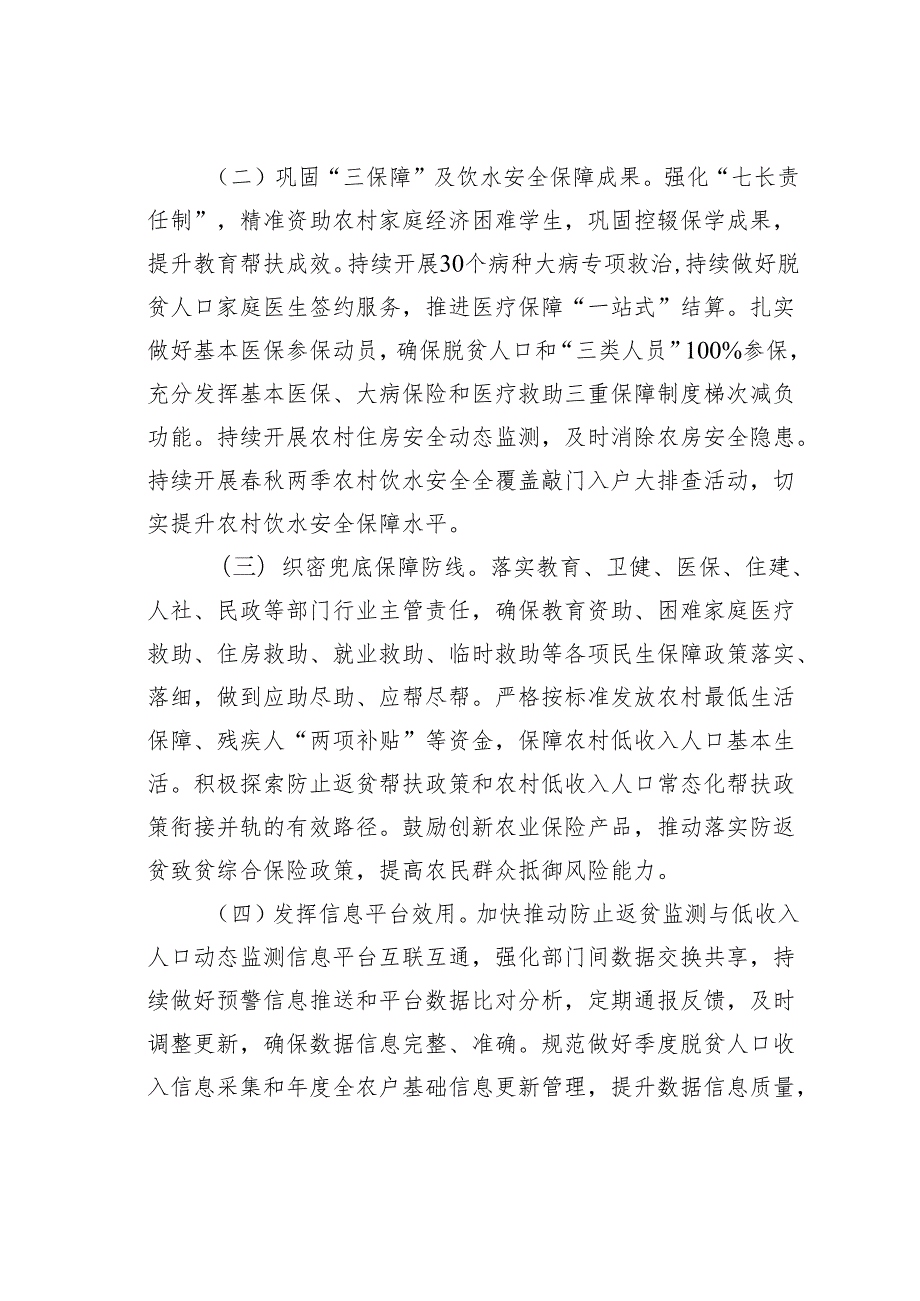 （二）巩固“三保障”及饮水安全保障成果。强化“七长责任制”，精准资助农村家庭经济困难学生，巩固控辍保学成果，提升教育帮扶成效。持续开展30个病种大病专项救治，持续做好脱贫人口家庭医生签约服务，推进医疗保障“一站式”结算。扎实做好基本医保参保动员，确保脱贫人口和“三类人员”100%参保，充分发挥基本医保、大病保险和医疗救助三重保障制度梯次减负功能。持续开展农村住房安全动态监测，及时消除农房安全隐患。持续开展春秋两季农村饮水安全全覆盖敲门入户大排查活动，切实提升农村饮水安全保障水平。

（三）织密兜底保障防线。落实教育、卫健、医保、住建、人社、民政等部门行业主管责任，确保教育资助、困难家庭医疗救助、住房救助、就业救助、临时救助等各项民生保障政策落实、落细，做到应助尽助、应帮尽帮。严格按标准发放农村最低生活保障、残疾人“两项补贴”等资金，保障农村低收入人口基本生活。积极探索防止返贫帮扶政策和农村低收入人口常态化帮扶政策衔接并轨的有效路径。鼓励创新农业保险产品，推动落实防返贫致贫综合保险政策，提高农民群众抵御风险能力。

（四）发挥信息平台效用。加快推动防止返贫监测与低收入人口动态监测信息平台互联互通，强化部门间数据交换共享，持续做好预警信息推送和平台数据比对分析，定期通报反馈，及时调整更新，确保数据信息完整、准确。规范做好季度脱贫人口收入信息采集和年度全农户基础信息更新管理，提升数据信息质量，